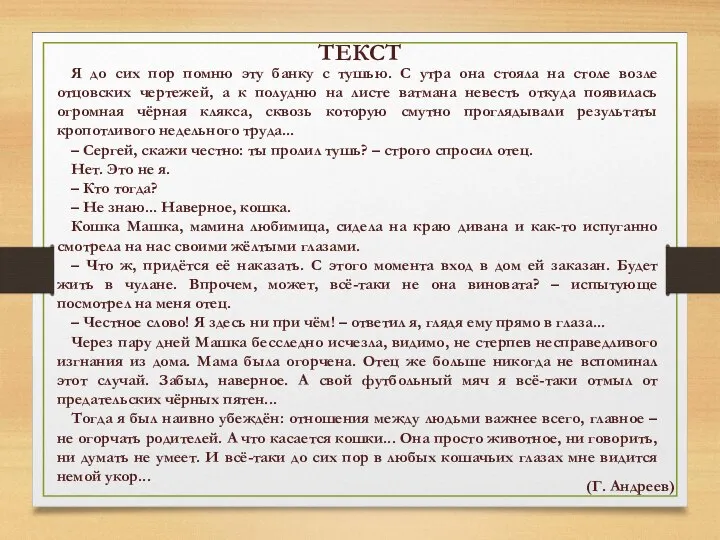 ТЕКСТ

Я до сих пор помню эту банку с тушью. С утра она стояла на столе возле отцовских чертежей, а к полудню на листе ватмана невесть откуда появилась огромная чёрная клякса, сквозь которую смутно проглядывали результаты кропотливого недельного труда...

– Сергей, скажи честно: ты пролил тушь? – строго спросил отец.

Нет. Это не я.

– Кто тогда?

– Не знаю... Наверное, кошка.

Кошка Машка, мамина любимица, сидела на краю дивана и как-то испуганно смотрела на нас своими жёлтыми глазами.

– Что ж, придётся её наказать. С этого момента вход в дом ей заказан. Будет жить в чулане. Впрочем, может, всё-таки не она виновата? – испытующе посмотрел на меня отец.

– Честное слово! Я здесь ни при чём! – ответил я, глядя ему прямо в глаза...

Через пару дней Машка бесследно исчезла, видимо, не стерпев несправедливого изгнания из дома. Мама была огорчена. Отец же больше никогда не вспоминал этот случай. Забыл, наверное. А свой футбольный мяч я всё-таки отмыл от предательских чёрных пятен...

Тогда я был наивно убеждён: отношения между людьми важнее всего, главное – не огорчать родителей. А что касается кошки... Она просто животное, ни говорить, ни думать не умеет. И всё-таки до сих пор в любых кошачьих глазах мне видится немой укор...

(Г. Андреев)